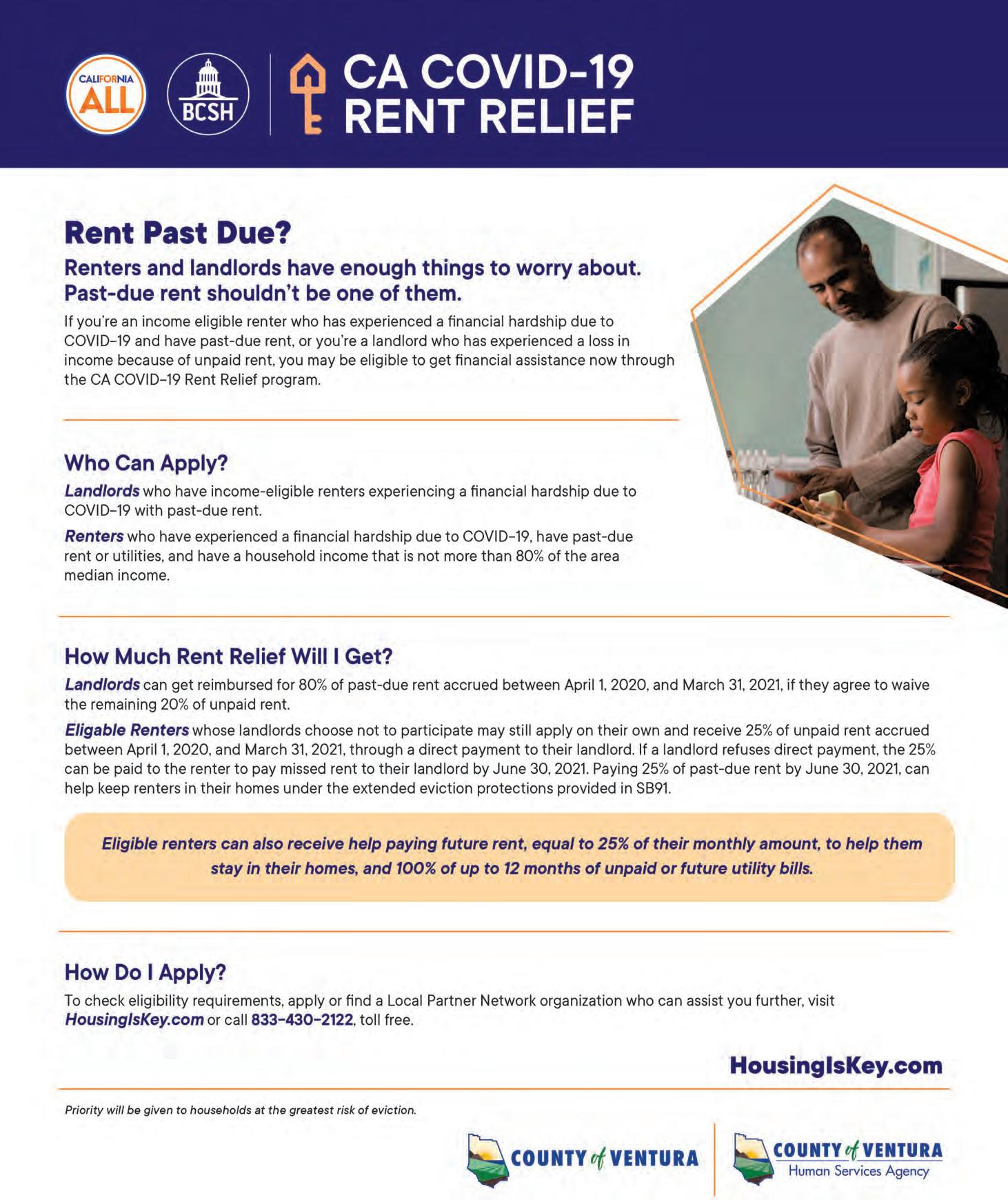 CALIFORNIA ALL

BCSH

CA COVID-19 RENT RELIEF

Rent Past Due?

Renters and landlords have enough things to worry about. Past-due rent shouldn't be one of them.

If you're an income eligible renter who has experienced a financial hardship due to COVID-19 and have past-due rent, or you're a landlord who has experienced a loss in income because of unpaid rent, you may be eligible to get financial assistance now through the CA COVID-19 Rent Relief program.

Who Can Apply?

Landlords who have income-eligible renters experiencing a financial hardship due to COVID-19 with past-due rent.

Renters who have experienced a financial hardship due to COVID-19, have past-due rent or utilities, and have a household income that is not more than 80% of the area median income.

How Much Rent Relief Will I Get?

Landlords can get reimbursed for 80% of past-due rent accrued between April 1, 2020, and March 31, 2021, if they agree to waive the remaining 20% of unpaid rent.

Eligable Renters whose landlords choose not to participate may still apply on their own and receive 25% of unpaid rent accrued between April 1, 2020, and March 31, 2021, through a direct payment to their landlord. If a landlord refuses direct payment, the 25% can be paid to the renter to pay missed rent to their landlord by June 30, 2021. Paying 25% of past-due rent by June 30, 2021, can help keep renters in their homes under the extended eviction protections provided in SB91.

Eligible renters can also receive help paying future rent, equal to 25% of their monthly amount, to help them stay in their homes, and 100% of up to 12 months of unpaid or future utility bills.

How Do I Apply?

To check eligibility requirements, apply or find a Local Partner Network organization who can assist you further, visit HousingIsKey.com or call 833-430-2122, toll free.

HousingIsKey.com

Priority will be given to households at the greatest risk of eviction.

COUNTY of VENTURA

COUNTY of VENTURA
Human Services Agency